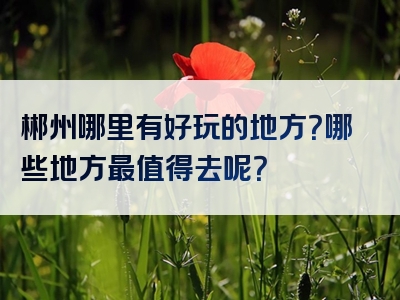 郴州哪里有好玩的地方?哪些地方最值得去呢?